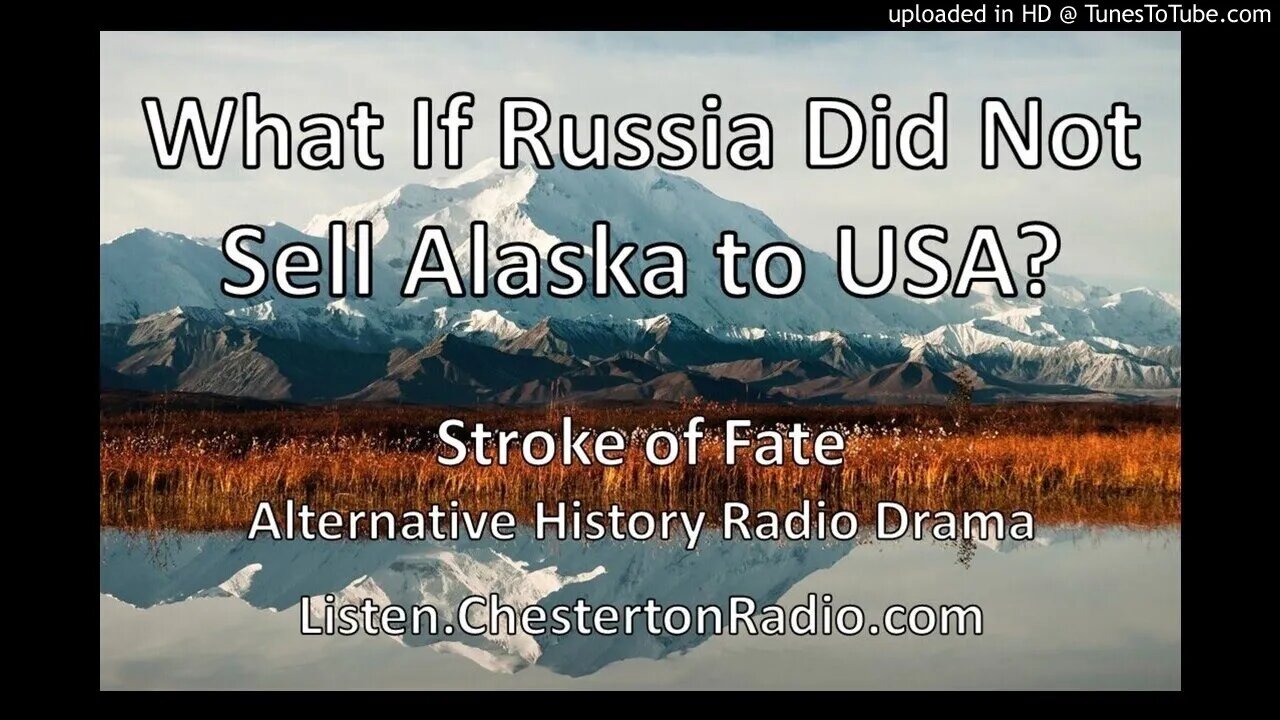 uploaded in HD @ TunesToTube.com

What If Russia Did Not Sell Alaska to USA?

Stroke of Fate

Alternative History Radio Drama

Listen.ChestertonRadio.com